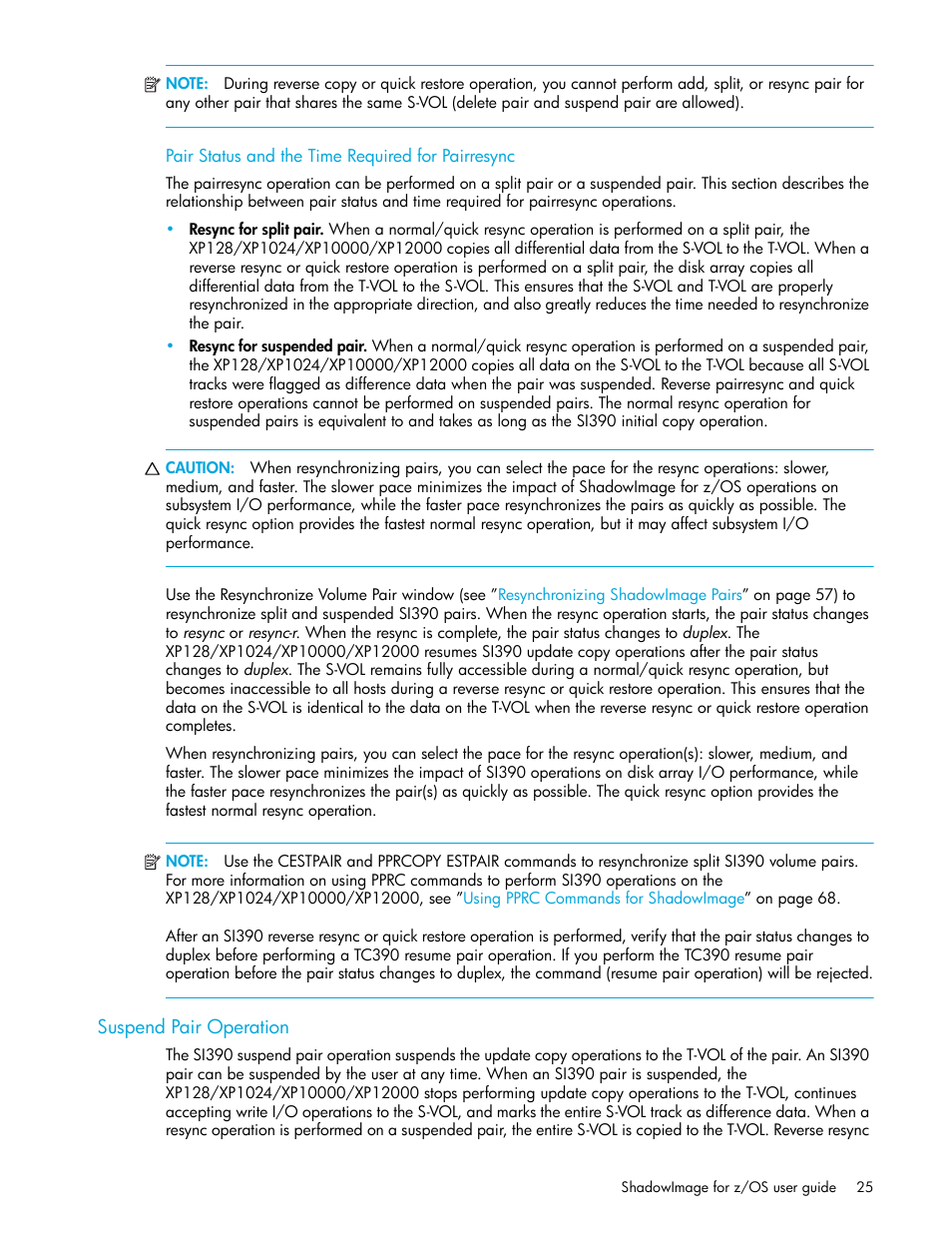 NOTE: During reverse copy or quick restore operation, you cannot perform add, split, or resync pair for any other pair that shares the same S-VOL (delete pair and suspend pair are allowed).

Pair Status and the Time Required for Pairresync

The pairresync operation can be performed on a split pair or a suspended pair. This section describes the relationship between pair status and time required for pairresync operations.

• Resync for split pair. When a normal/quick resync operation is performed on a split pair, the XP128/XP1024/XP10000/XP12000 copies all differential data from the S-VOL to the T-VOL. When a reverse resync or quick restore operation is performed on a split pair, the disk array copies all differential data from the T-VOL to the S-VOL. This ensures that the S-VOL and T-VOL are properly resynchronized in the appropriate direction, and also greatly reduces the time needed to resynchronize the pair.

• Resync for suspended pair. When a normal/quick resync operation is performed on a suspended pair, the XP128/XP1024/XP10000/XP12000 copies all data on the S-VOL to the T-VOL because all S-VOL tracks were flagged as difference data when the pair was suspended. Reverse pairresync and quick restore operations cannot be performed on suspended pairs. The normal resync operation for suspended pairs is equivalent to and takes as long as the SI390 initial copy operation.

CAUTION: When resynchronizing pairs, you can select the pace for the resync operations: slower, medium, and faster. The slower pace minimizes the impact of ShadowImage for z/OS operations on subsystem I/O performance, while the faster pace resynchronizes the pairs as quickly as possible. The quick resync option provides the fastest normal resync operation, but it may affect subsystem I/O performance.

Use the Resynchronize Volume Pair window (see "Resynchronizing ShadowImage Pairs" on page 57) to resynchronize split and suspended SI390 pairs. When the resync operation starts, the pair status changes to resync or resync-r. When the resync is complete, the pair status changes to duplex. The XP128/XP1024/XP10000/XP12000 resumes SI390 update copy operations after the pair status changes to duplex. The S-VOL remains fully accessible during a normal/quick resync operation, but becomes inaccessible to all hosts during a reverse resync or quick restore operation. This ensures that the data on the S-VOL is identical to the data on the T-VOL when the reverse resync or quick restore operation completes.

When resynchronizing pairs, you can select the pace for the resync operation(s): slower, medium, and faster. The slower pace minimizes the impact of SI390 operations on disk array I/O performance, while the faster pace resynchronizes the pair(s) as quickly as possible. The quick resync option provides the fastest normal resync operation.

NOTE: Use the CESTPAIR and PPRCOPY ESTPAIR commands to resynchronize split SI390 volume pairs. For more information on using PPRC commands to perform SI390 operations on the XP128/XP1024/XP10000/XP12000, see "Using PPRC Commands for ShadowImage" on page 68.

After an SI390 reverse resync or quick restore operation is performed, verify that the pair status changes to duplex before performing a TC390 resume pair operation. If you perform the TC390 resume pair operation before the pair status changes to duplex, the command (resume pair operation) will be rejected.

Suspend Pair Operation

The SI390 suspend pair operation suspends the update copy operations to the T-VOL of the pair. An SI390 pair can be suspended by the user at any time. When an SI390 pair is suspended, the XP128/XP1024/XP10000/XP12000 stops performing update copy operations to the T-VOL, continues accepting write I/O operations to the S-VOL, and marks the entire S-VOL track as difference data. When a resync operation is performed on a suspended pair, the entire S-VOL is copied to the T-VOL. Reverse resync

ShadowImage for z/OS user guide 25